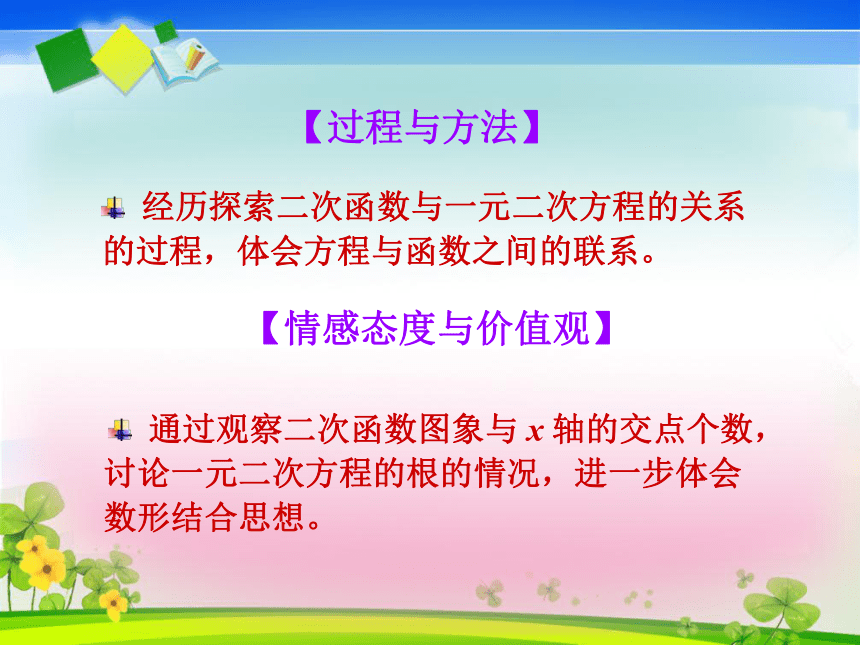 【过程与方法】

经历探索二次函数与一元二次方程的关系的过程，体会方程与函数之间的联系。

【情感态度与价值观】

通过观察二次函数图象与 $x$ 轴的交点个数，讨论一元二次方程的根的情况，进一步体会数形结合思想。